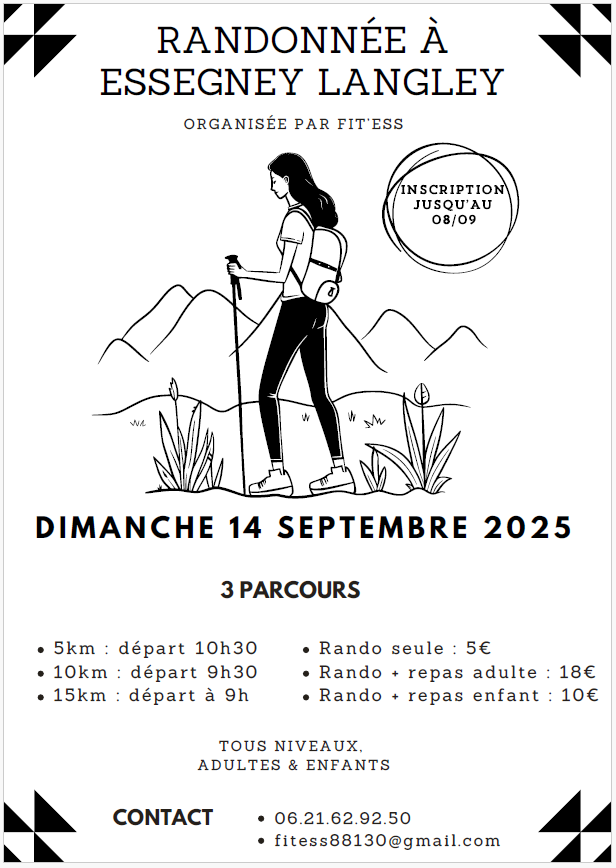 RANDONNÉE À ESSEGNEY LANGLEY

ORGANISÉE PAR FIT'ESS

INSCRIPTION JUSQU'AU 08/09

DIMANCHE 14 SEPTEMBRE 2025

3 PARCOURS

• 5km : départ 10h30
• 10km : départ 9h30
• 15km : départ à 9h

• Rando seule : 5€
• Rando + repas adulte : 18€
• Rando + repas enfant : 10€

TOUS NIVEAUX,
ADULTES & ENFANTS

CONTACT

• 06.21.62.92.50
• fitess88130@gmail.com